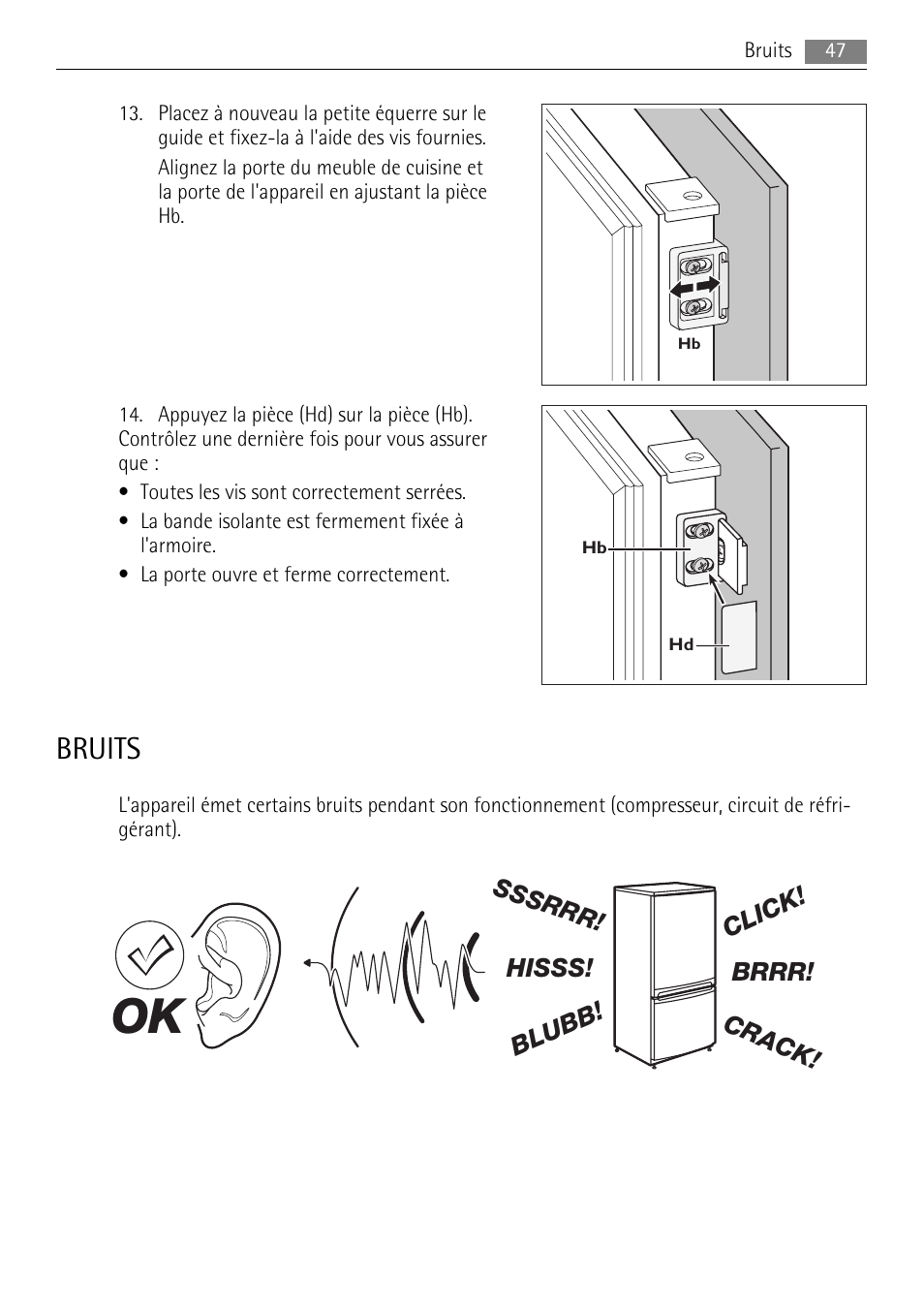 Bruits 47

13. Placez à nouveau la petite équerre sur le guide et fixez-la à l'aide des vis fournies.

Alignez la porte du meuble de cuisine et la porte de l'appareil en ajustant la pièce Hb.

Hb

14. Appuyez la pièce (Hd) sur la pièce (Hb). Contrôlez une dernière fois pour vous assurer que :

• Toutes les vis sont correctement serrées.
• La bande isolante est fermement fixée à l'armoire.
• La porte ouvre et ferme correctement.

Hb

Hd

BRUITS

L'appareil émet certains bruits pendant son fonctionnement (compresseur, circuit de réfrigérant).

OK

SSSRRR!

HISSS!

BLUBB!

CLICK!

BRRR!

CRACK!